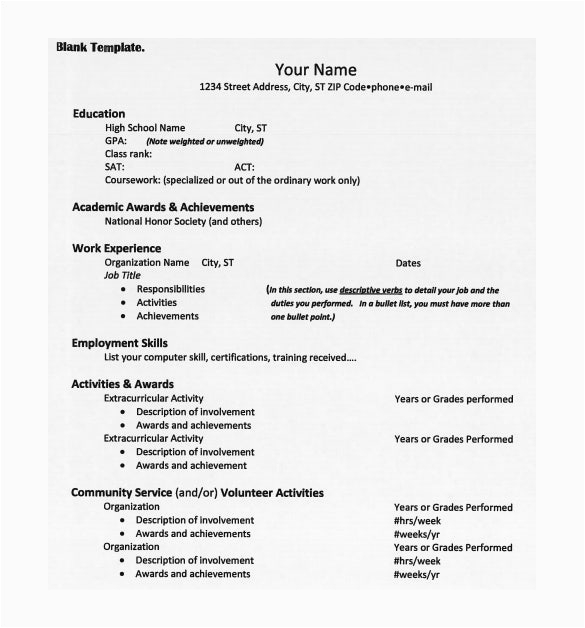 Blank Template.

Your Name
1234 Street Address, City, ST ZIP Code•phone•e-mail

Education
High School Name City, ST
GPA: (Note weighted or unweighted)
Class rank:
SAT: ACT:
Coursework: (specialized or out of the ordinary work only)

Academic Awards & Achievements
National Honor Society (and others)

Work Experience
Organization Name City, ST Dates
Job Title
• Responsibilities
• Activities
• Achievements
(In this section, use descriptive verbs to detail your job and the duties you performed. In a bullet list, you must have more than one bullet point.)

Employment Skills
List your computer skill, certifications, training received....

Activities & Awards
Extracurricular Activity Years or Grades performed
• Description of involvement
• Awards and achievements
Extracurricular Activity Years or Grades Performed
• Description of involvement
• Awards and achievement

Community Service (and/or) Volunteer Activities
Organization Years or Grades Performed
• Description of involvement #hrs/week
• Awards and achievements #weeks/yr
Organization Years or Grades Performed
• Description of involvement #hrs/week
• Awards and achievements #weeks/yr